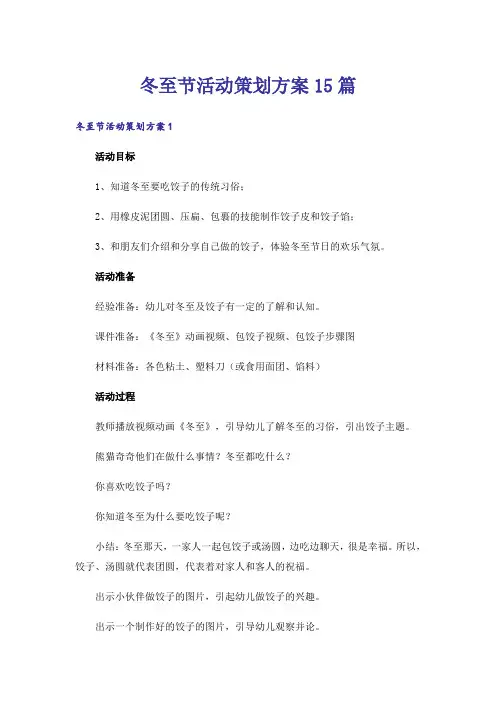 冬至节活动策划方案15篇

冬至节活动策划方案1

活动目标

1、知道冬至要吃饺子的传统习俗；

2、用橡皮泥团圆、压扁、包裹的技能制作饺子皮和饺子馅；

3、和朋友们介绍和分享自己做的饺子，体验冬至节日的欢乐气氛。

活动准备

经验准备：幼儿对冬至及饺子有一定的了解和认知。

课件准备：《冬至》动画视频、包饺子视频、包饺子步骤图

材料准备：各色粘土、塑料刀（或食用面团、馅料）

活动过程

教师播放视频动画《冬至》，引导幼儿了解冬至的习俗，引出饺子主题。

熊猫奇奇他们在做什么事情？冬至都吃什么？

你喜欢吃饺子吗？

你知道冬至为什么要吃饺子呢？

小结：冬至那天，一家人一起包饺子或汤圆，边吃边聊天，很是幸福。所以，饺子、汤圆就代表团圆，代表着对家人和客人的祝福。

出示小伙伴做饺子的图片，引起幼儿做饺子的兴趣。

出示一个制作好的饺子的图片，引导幼儿观察并论。